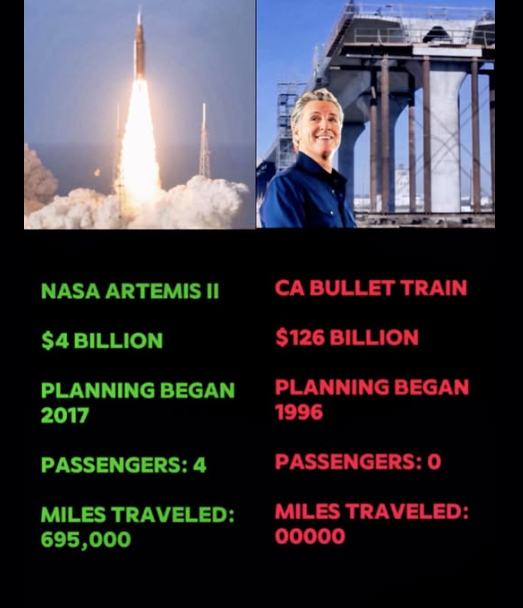 NASA ARTEMIS II

$4 BILLION

PLANNING BEGAN 2017

PASSENGERS: 4

MILES TRAVELED: 695,000

CA BULLET TRAIN

$126 BILLION

PLANNING BEGAN 1996

PASSENGERS: 0

MILES TRAVELED: 00000